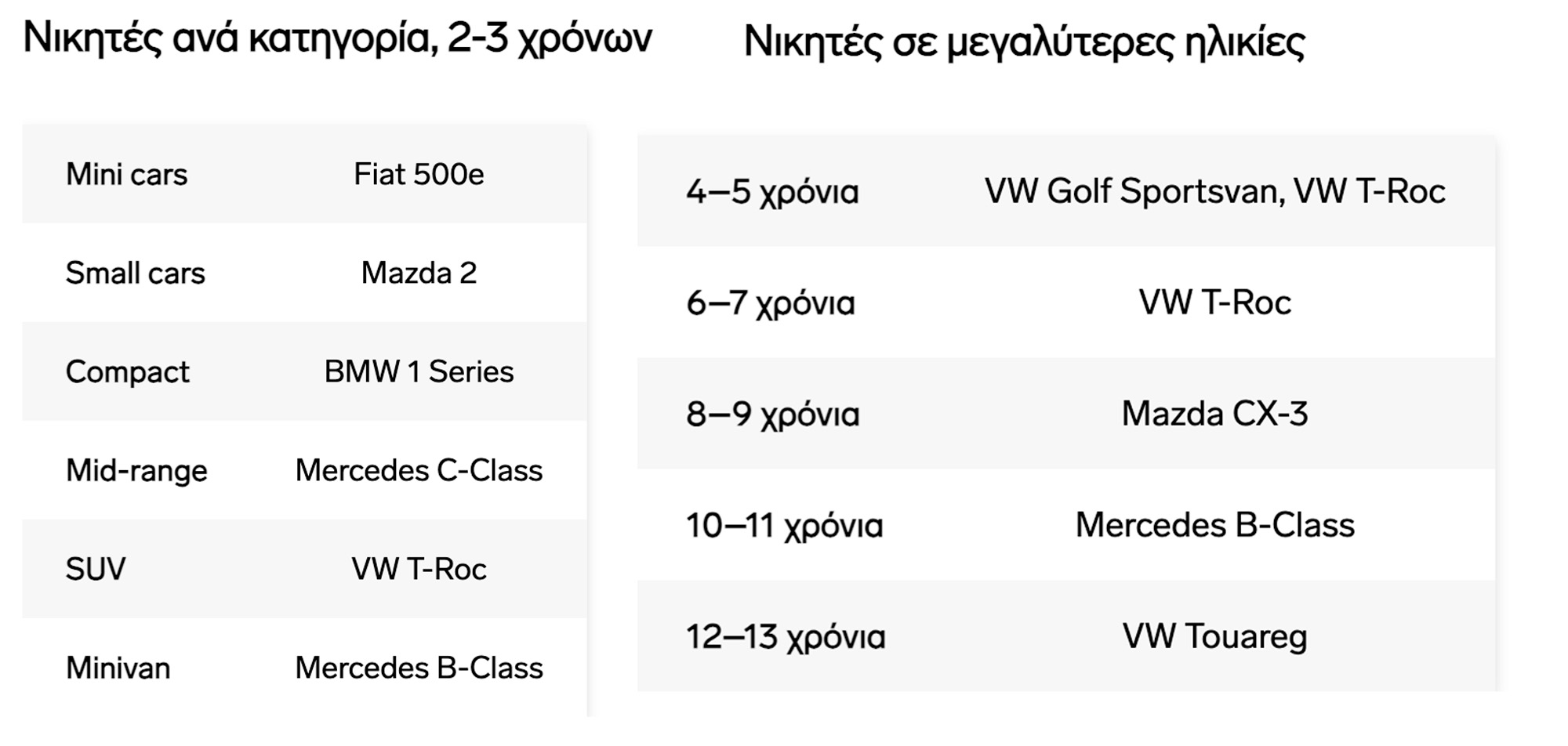 Νικητές ανά κατηγορία, 2-3 χρόνων

| Mini cars | Fiat 500e |
|---|---|
| Small cars | Mazda 2 |
| Compact | BMW 1 Series |
| Mid-range | Mercedes C-Class |
| SUV | VW T-Roc |
| Minivan | Mercedes B-Class |

Νικητές σε μεγαλύτερες ηλικίες

| 4–5 χρόνια | VW Golf Sportsvan, VW T-Roc |
|---|---|
| 6–7 χρόνια | VW T-Roc |
| 8–9 χρόνια | Mazda CX-3 |
| 10–11 χρόνια | Mercedes B-Class |
| 12–13 χρόνια | VW Touareg |